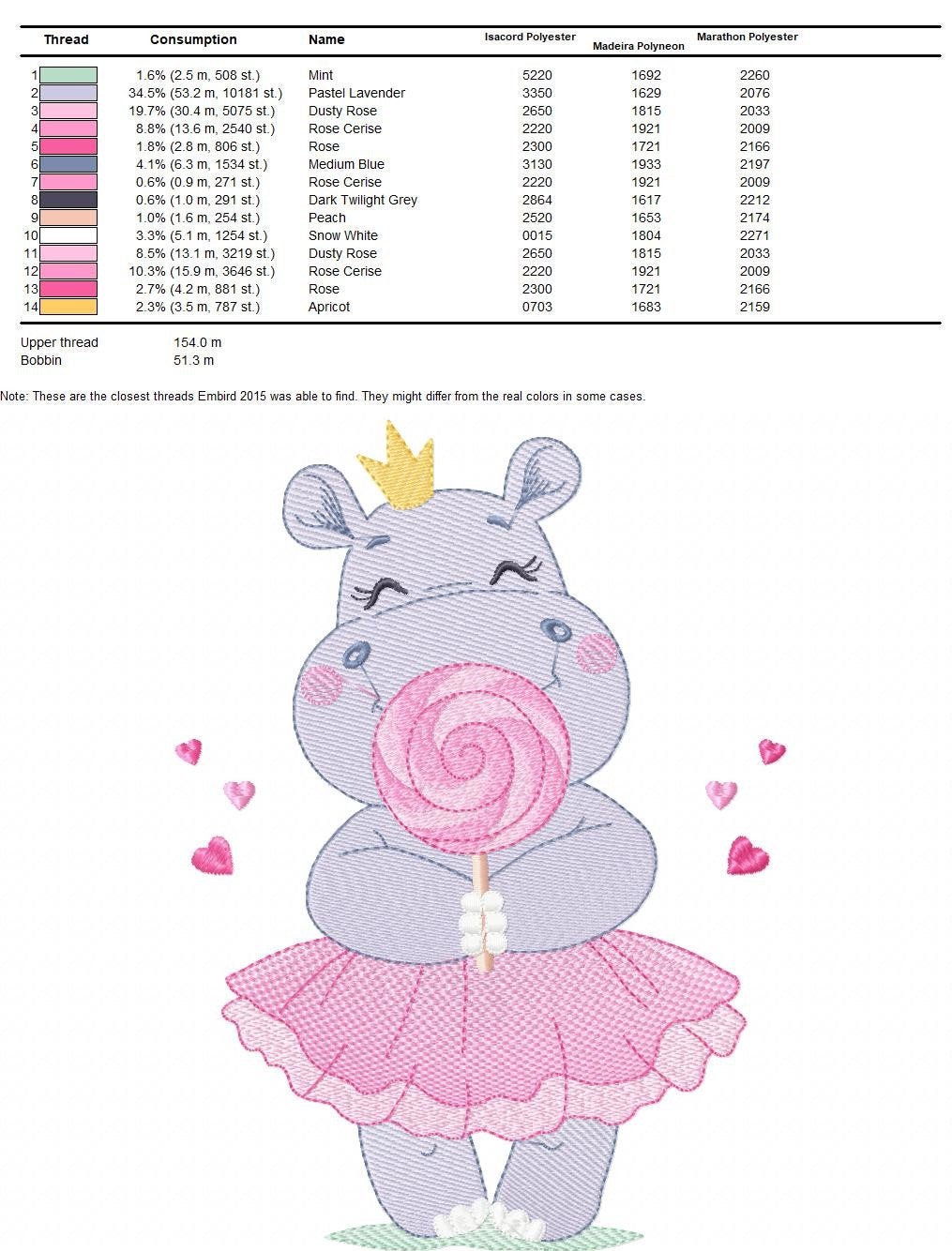 | Thread | Consumption | Name | Isacord Polyester | Madeira Polyneon | Marathon Polyester |
|---|---|---|---|---|---|
| 1 | 1.6% (2.5 m, 508 st.) | Mint | 5220 | 1692 | 2260 |
| 2 | 34.5% (53.2 m, 10181 st.) | Pastel Lavender | 3350 | 1629 | 2076 |
| 3 | 19.7% (30.4 m, 5075 st.) | Dusty Rose | 2650 | 1815 | 2033 |
| 4 | 8.8% (13.6 m, 2540 st.) | Rose Cerise | 2220 | 1921 | 2009 |
| 5 | 1.8% (2.8 m, 806 st.) | Rose | 2300 | 1721 | 2166 |
| 6 | 4.1% (6.3 m, 1534 st.) | Medium Blue | 3130 | 1933 | 2197 |
| 7 | 0.6% (0.9 m, 271 st.) | Rose Cerise | 2220 | 1921 | 2009 |
| 8 | 0.6% (1.0 m, 291 st.) | Dark Twilight Grey | 2864 | 1617 | 2212 |
| 9 | 1.0% (1.6 m, 254 st.) | Peach | 2520 | 1653 | 2174 |
| 10 | 3.3% (5.1 m, 1254 st.) | Snow White | 0015 | 1804 | 2271 |
| 11 | 8.5% (13.1 m, 3219 st.) | Dusty Rose | 2650 | 1815 | 2033 |
| 12 | 10.3% (15.9 m, 3646 st.) | Rose Cerise | 2220 | 1921 | 2009 |
| 13 | 2.7% (4.2 m, 881 st.) | Rose | 2300 | 1721 | 2166 |
| 14 | 2.3% (3.5 m, 787 st.) | Apricot | 0703 | 1683 | 2159 |

Upper thread 154.0 m
Bobbin 51.3 m

Note: These are the closest threads Embird 2015 was able to find. They might differ from the real colors in some cases.